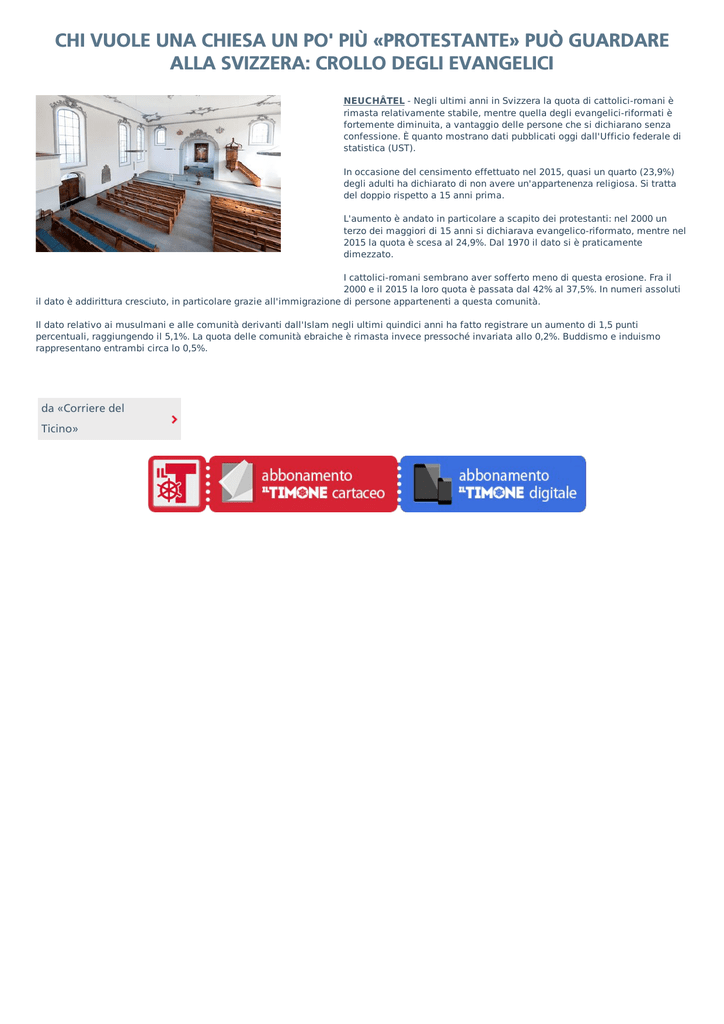 CHI VUOLE UNA CHIESA UN PO' PIÙ «PROTESTANTE» PUÒ GUARDARE ALLA SVIZZERA: CROLLO DEGLI EVANGELICI

NEUCHÂTEL - Negli ultimi anni in Svizzera la quota di cattolici-romani è rimasta relativamente stabile, mentre quella degli evangelici-riformati è fortemente diminuita, a vantaggio delle persone che si dichiarano senza confessione. È quanto mostrano dati pubblicati oggi dall'Ufficio federale di statistica (UST).

In occasione del censimento effettuato nel 2015, quasi un quarto (23,9%) degli adulti ha dichiarato di non avere un'appartenenza religiosa. Si tratta del doppio rispetto a 15 anni prima.

L'aumento è andato in particolare a scapito dei protestanti: nel 2000 un terzo dei maggiori di 15 anni si dichiarava evangelico-riformato, mentre nel 2015 la quota è scesa al 24,9%. Dal 1970 il dato si è praticamente dimezzato.

I cattolici-romani sembrano aver sofferto meno di questa erosione. Fra il 2000 e il 2015 la loro quota è passata dal 42% al 37,5%. In numeri assoluti il dato è addirittura cresciuto, in particolare grazie all'immigrazione di persone appartenenti a questa comunità.

Il dato relativo ai musulmani e alle comunità derivanti dall'Islam negli ultimi quindici anni ha fatto registrare un aumento di 1,5 punti percentuali, raggiungendo il 5,1%. La quota delle comunità ebraiche è rimasta invece pressoché invariata allo 0,2%. Buddismo e induismo rappresentano entrambi circa lo 0,5%.

da «Corriere del Ticino»

IL T

abbonamento IL TIMONE cartaceo

abbonamento IL TIMONE digitale